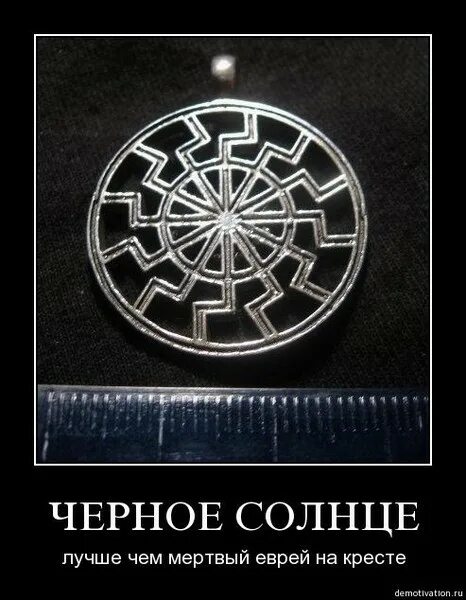 ЧЕРНОЕ СОЛНЦЕ

лучше чем мертвый еврей на кресте

demotivation.ru